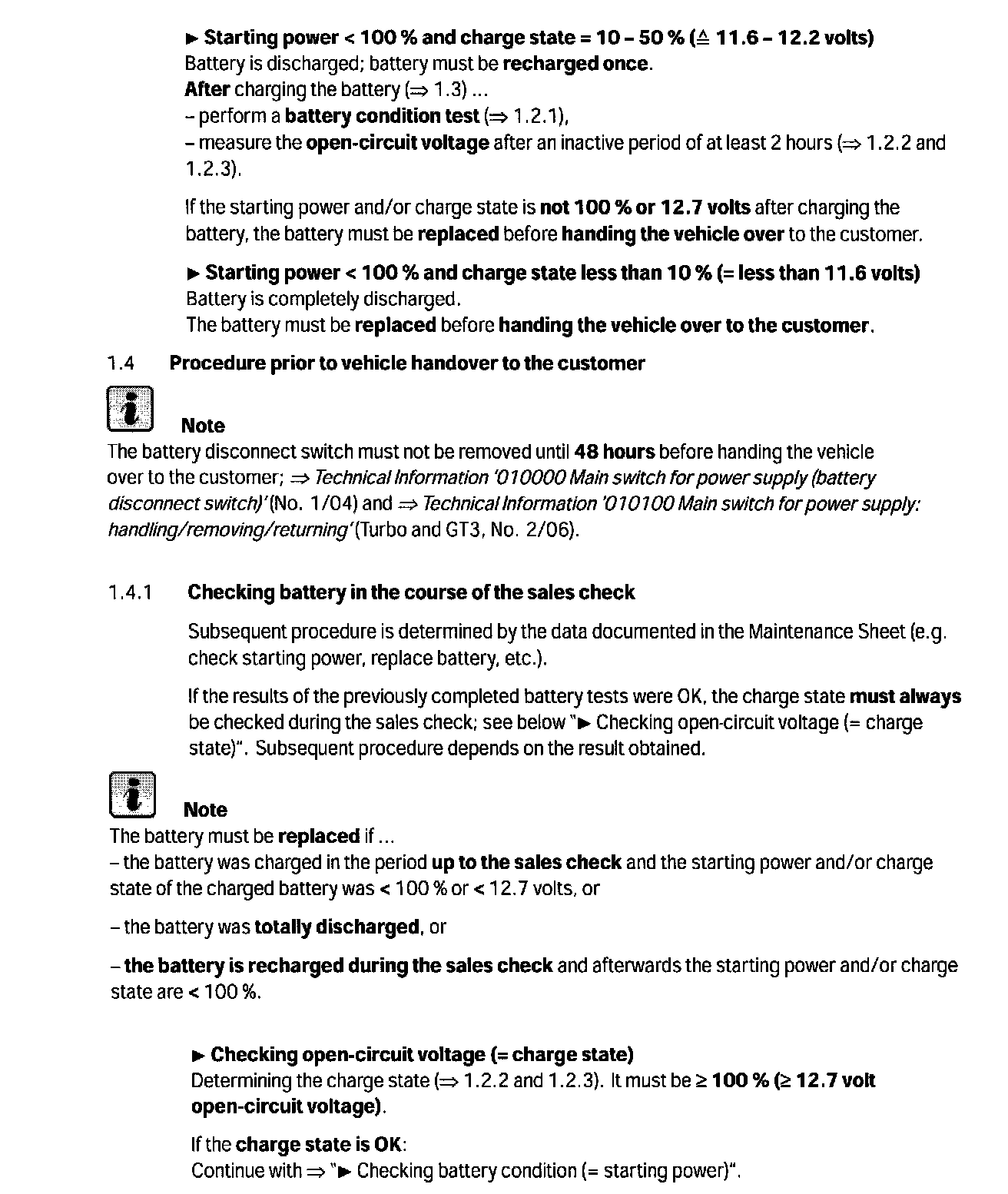 ► Starting power < 100 % and charge state = 10 – 50 % (≙ 11.6 – 12.2 volts)
Battery is discharged; battery must be recharged once.
After charging the battery (⇒ 1.3) ...
– perform a battery condition test (⇒ 1.2.1),
– measure the open-circuit voltage after an inactive period of at least 2 hours (⇒ 1.2.2 and 1.2.3).

If the starting power and/or charge state is not 100 % or 12.7 volts after charging the battery, the battery must be replaced before handing the vehicle over to the customer.

► Starting power < 100 % and charge state less than 10 % (= less than 11.6 volts)
Battery is completely discharged.
The battery must be replaced before handing the vehicle over to the customer.

1.4 Procedure prior to vehicle handover to the customer

Note
The battery disconnect switch must not be removed until 48 hours before handing the vehicle over to the customer; ⇒ Technical Information '010000 Main switch for power supply (battery disconnect switch)' (No. 1/04) and ⇒ Technical Information '010100 Main switch for power supply: handling/removing/returning' (Turbo and GT3, No. 2/06).

1.4.1 Checking battery in the course of the sales check

Subsequent procedure is determined by the data documented in the Maintenance Sheet (e.g. check starting power, replace battery, etc.).

If the results of the previously completed battery tests were OK, the charge state must always be checked during the sales check; see below "► Checking open-circuit voltage (= charge state)". Subsequent procedure depends on the result obtained.

Note
The battery must be replaced if ...
– the battery was charged in the period up to the sales check and the starting power and/or charge state of the charged battery was < 100 % or < 12.7 volts, or

– the battery was totally discharged, or

– the battery is recharged during the sales check and afterwards the starting power and/or charge state are < 100 %.

► Checking open-circuit voltage (= charge state)
Determining the charge state (⇒ 1.2.2 and 1.2.3). It must be ≥ 100 % (≥ 12.7 volt open-circuit voltage).

If the charge state is OK:
Continue with ⇒ "► Checking battery condition (= starting power)".